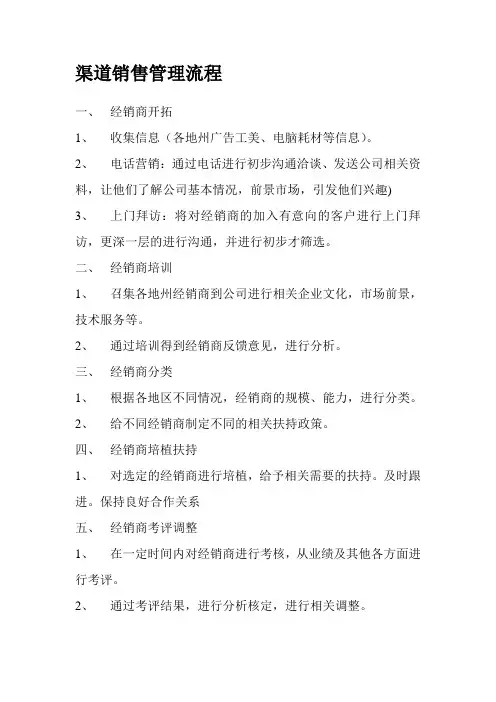 渠道销售管理流程

一、 经销商开拓

1、 收集信息（各地州广告工美、电脑耗材等信息）。

2、 电话营销：通过电话进行初步沟通洽谈、发送公司相关资料，让他们了解公司基本情况，前景市场，引发他们兴趣)

3、 上门拜访：将对经销商的加入有意向的客户进行上门拜访，更深一层的进行沟通，并进行初步才筛选。

二、 经销商培训

1、 召集各地州经销商到公司进行相关企业文化，市场前景，技术服务等。

2、 通过培训得到经销商反馈意见，进行分析。

三、 经销商分类

1、 根据各地区不同情况，经销商的规模、能力，进行分类。

2、 给不同经销商制定不同的相关扶持政策。

四、 经销商培植扶持

1、 对选定的经销商进行培植，给予相关需要的扶持。及时跟进。保持良好合作关系

五、 经销商考评调整

1、 在一定时间内对经销商进行考核，从业绩及其他各方面进行考评。

2、 通过考评结果，进行分析核定，进行相关调整。